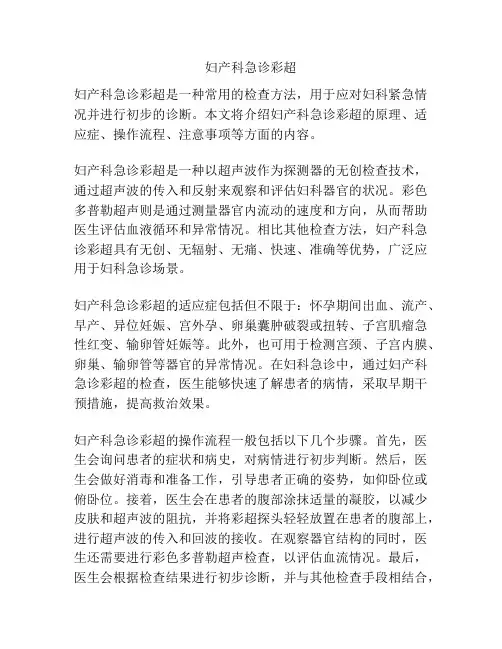 妇产科急诊彩超

妇产科急诊彩超是一种常用的检查方法，用于应对妇科紧急情况并进行初步的诊断。本文将介绍妇产科急诊彩超的原理、适应症、操作流程、注意事项等方面的内容。

妇产科急诊彩超是一种以超声波作为探测器的无创检查技术，通过超声波的传入和反射来观察和评估妇科器官的状况。彩色多普勒超声则是通过测量器官内流动的速度和方向，从而帮助医生评估血液循环和异常情况。相比其他检查方法，妇产科急诊彩超具有无创、无辐射、无痛、快速、准确等优势，广泛应用于妇科急诊场景。

妇产科急诊彩超的适应症包括但不限于：怀孕期间出血、流产、早产、异位妊娠、宫外孕、卵巢囊肿破裂或扭转、子宫肌瘤急性红变、输卵管妊娠等。此外，也可用于检测宫颈、子宫内膜、卵巢、输卵管等器官的异常情况。在妇科急诊中，通过妇产科急诊彩超的检查，医生能够快速了解患者的病情，采取早期干预措施，提高救治效果。

妇产科急诊彩超的操作流程一般包括以下几个步骤。首先，医生会询问患者的症状和病史，对病情进行初步判断。然后，医生会做好消毒和准备工作，引导患者正确的姿势，如仰卧位或俯卧位。接着，医生会在患者的腹部涂抹适量的凝胶，以减少皮肤和超声波的阻抗，并将彩超探头轻轻放置在患者的腹部上，进行超声波的传入和回波的接收。在观察器官结构的同时，医生还需要进行彩色多普勒超声检查，以评估血流情况。最后，医生会根据检查结果进行初步诊断，并与其他检查手段相结合，